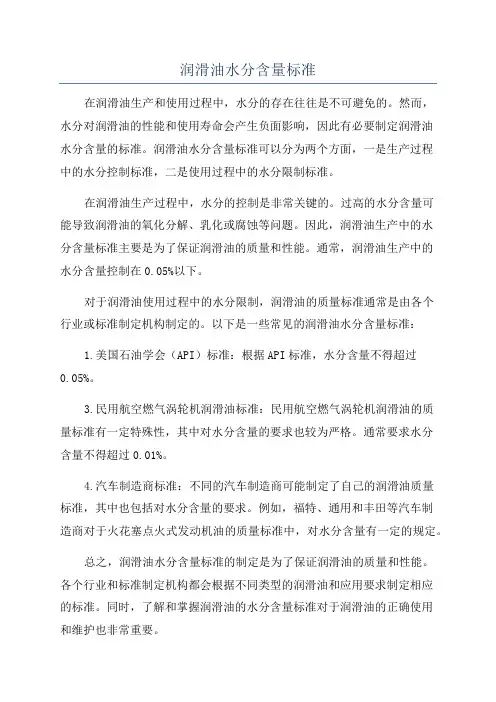 润滑油水分含量标准

在润滑油生产和使用过程中，水分的存在往往是不可避免的。然而，水分对润滑油的性能和使用寿命会产生负面影响，因此有必要制定润滑油水分含量的标准。润滑油水分含量标准可以分为两个方面，一是生产过程中的水分控制标准，二是使用过程中的水分限制标准。

在润滑油生产过程中，水分的控制是非常关键的。过高的水分含量可能导致润滑油的氧化分解、乳化或腐蚀等问题。因此，润滑油生产中的水分含量标准主要是为了保证润滑油的质量和性能。通常，润滑油生产中的水分含量控制在 0.05%以下。

对于润滑油使用过程中的水分限制，润滑油的质量标准通常是由各个行业或标准制定机构制定的。以下是一些常见的润滑油水分含量标准：

1.美国石油学会（API）标准：根据 API 标准，水分含量不得超过 0.05%。

3.民用航空燃气涡轮机润滑油标准：民用航空燃气涡轮机润滑油的质量标准有一定特殊性，其中对水分含量的要求也较为严格。通常要求水分含量不得超过 0.01%。

4.汽车制造商标准：不同的汽车制造商可能制定了自己的润滑油质量标准，其中也包括对水分含量的要求。例如，福特、通用和丰田等汽车制造商对于火花塞点火式发动机油的质量标准中，对水分含量有一定的规定。

总之，润滑油水分含量标准的制定是为了保证润滑油的质量和性能。各个行业和标准制定机构都会根据不同类型的润滑油和应用要求制定相应的标准。同时，了解和掌握润滑油的水分含量标准对于润滑油的正确使用和维护也非常重要。